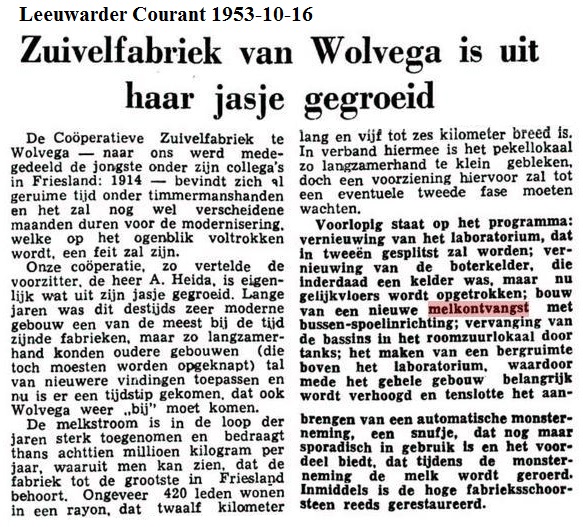 Leeuwarder Courant 1953-10-16

Zuivelfabriek van Wolvega is uit haar jasje gegroeid

De Coöperatieve Zuivelfabriek te Wolvega — naar ons werd medegedeeld de jongste onder zijn collega's in Friesland: 1914 — bevindt zich al geruime tijd onder timmermanshanden en het zal nog wel verscheidene maanden duren voor de modernisering, welke op het ogenblik voltrokken wordt, een feit zal zijn.

Onze coöperatie, zo vertelde de voorzitter, de heer A. Heida, is eigenlijk wat uit zijn jasje gegroeid. Lange jaren was dit destijds zeer moderne gebouw een van de meest bij de tijd zijnde fabrieken, maar zo langzamerhand konden oudere gebouwen (die toch moesten worden opgeknapt) tal van nieuwere vindingen toepassen en nu is er een tijdstip gekomen, dat ook Wolvega weer „bij" moet komen.

De melkstroom is in de loop der jaren sterk toegenomen en bedraagt thans achttien millioen kilogram per jaar, waaruit men kan zien, dat de fabriek tot de grootste in Friesland behoort. Ongeveer 420 leden wonen in een rayon, dat twaalf kilometer lang en vijf tot zes kilometer breed is. In verband hiermee is het pekellokaal zo langzamerhand te klein gebleken, doch een voorziening hiervoor zal tot een eventuele tweede fase moeten wachten.

Voorlopig staat op het programma: vernieuwing van het laboratorium, dat in tweeën gesplitst zal worden; vernieuwing van de boterkelder, die inderdaad een kelder was, maar nu gelijkvloers wordt opgetrokken; bouw van een nieuwe melkontvangst met bussen-spoelinrichting; vervanging van de bassins in het roomzuurlokaal door tanks; het maken van een bergruimte boven het laboratorium, waardoor mede het gehele gebouw belangrijk wordt verhoogd en tenslotte het aanbrengen van een automatische monsterneming, een snufje, dat nog maar sporadisch in gebruik is en het voordeel biedt, dat tijdens de monsterneming de melk wordt geroerd. Inmiddels is de hoge fabrieksschoorsteen reeds gerestaureerd.